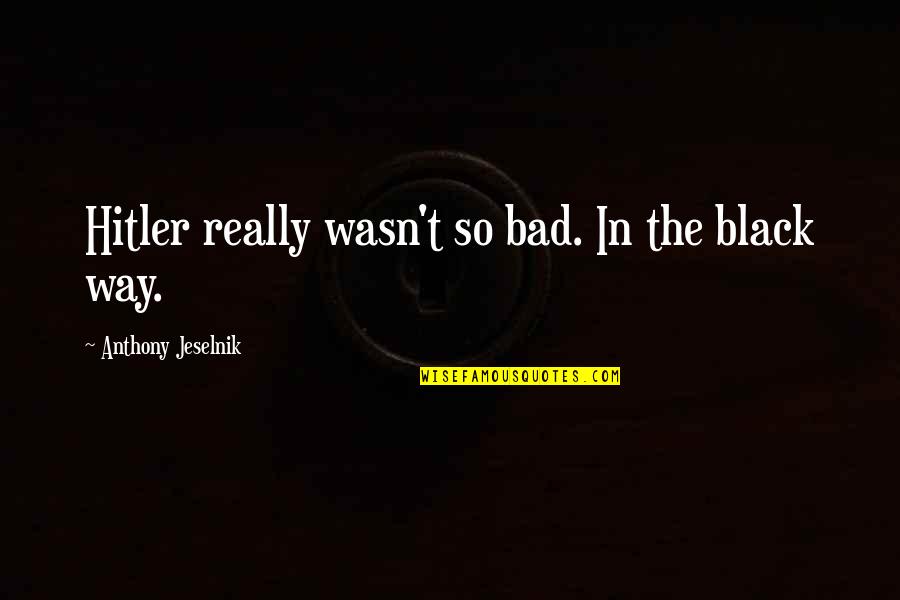 Hitler really wasn't so bad. In the black way.

~ Anthony Jeselnik

WISEFAMOUSQUOTES.COM